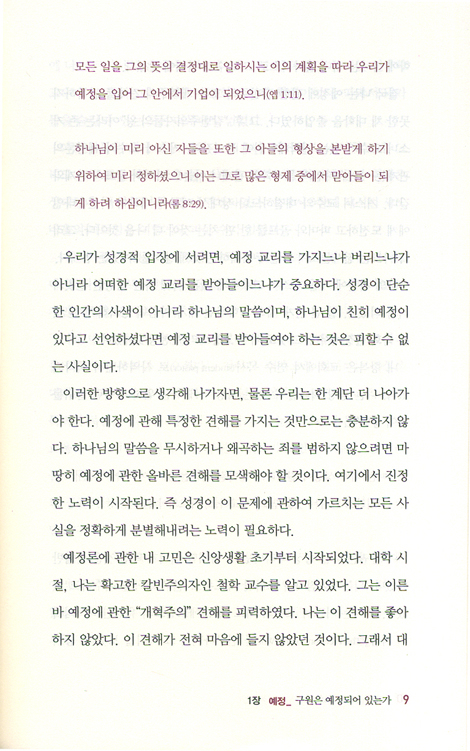 모든 일을 그의 뜻의 결정대로 일하시는 이의 계획을 따라 우리가 예정을 입어 그 안에서 기업이 되었으니(엡 1:11).

하나님이 미리 아신 자들을 또한 그 아들의 형상을 본받게 하기 위하여 미리 정하셨으니 이는 그로 많은 형제 중에서 맏아들이 되게 하려 하심이니라(롬 8:29).

우리가 성경적 입장에 서려면, 예정 교리를 가지느냐 버리느냐가 아니라 어떠한 예정 교리를 받아들이느냐가 중요하다. 성경이 단순한 인간의 사색이 아니라 하나님의 말씀이며, 하나님이 친히 예정이 있다고 선언하셨다면 예정 교리를 받아들여야 하는 것은 피할 수 없는 사실이다.

이러한 방향으로 생각해 나가자면, 물론 우리는 한 계단 더 나아가야 한다. 예정에 관해 특정한 견해를 가지는 것만으로는 충분하지 않다. 하나님의 말씀을 무시하거나 왜곡하는 죄를 범하지 않으려면 마땅히 예정에 관한 올바른 견해를 모색해야 할 것이다. 여기에서 진정한 노력이 시작된다. 즉 성경이 이 문제에 관하여 가르치는 모든 사실을 정확하게 분별해내려는 노력이 필요하다.

예정론에 관한 내 고민은 신앙생활 초기부터 시작되었다. 대학 시절, 나는 확고한 칼빈주의자인 철학 교수를 알고 있었다. 그는 이른바 예정에 관한 "개혁주의" 견해를 피력하였다. 나는 이 견해를 좋아하지 않았다. 이 견해가 전혀 마음에 들지 않았던 것이다. 그래서 대

1장 예정_ 구원은 예정되어 있는가 9